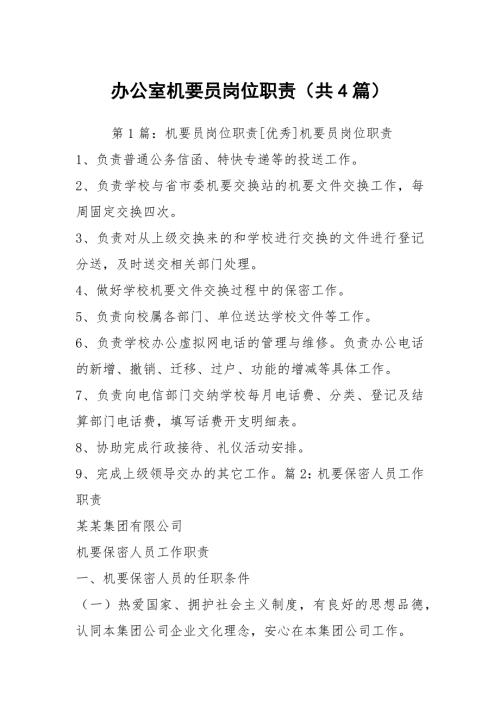 办公室机要员岗位职责（共4篇）

第1篇：机要员岗位职责[优秀]机要员岗位职责

1、负责普通公务信函、特快专递等的投送工作。

2、负责学校与省市委机要交换站的机要文件交换工作，每周固定交换四次。

3、负责对从上级交换来的和学校进行交换的文件进行登记分送，及时送交相关部门处理。

4、做好学校机要文件交换过程中的保密工作。

5、负责向校属各部门、单位送达学校文件等工作。

6、负责学校办公虚拟网电话的管理与维修。负责办公电话的新增、撤销、迁移、过户、功能的增减等具体工作。

7、负责向电信部门交纳学校每月电话费、分类、登记及结算部门电话费，填写话费开支明细表。

8、协助完成行政接待、礼仪活动安排。

9、完成上级领导交办的其它工作。篇2：机要保密人员工作职责

某某集团有限公司

机要保密人员工作职责

一、机要保密人员的任职条件

（一）热爱国家、拥护社会主义制度，有良好的思想品德，认同本集团公司企业文化理念，安心在本集团公司工作。